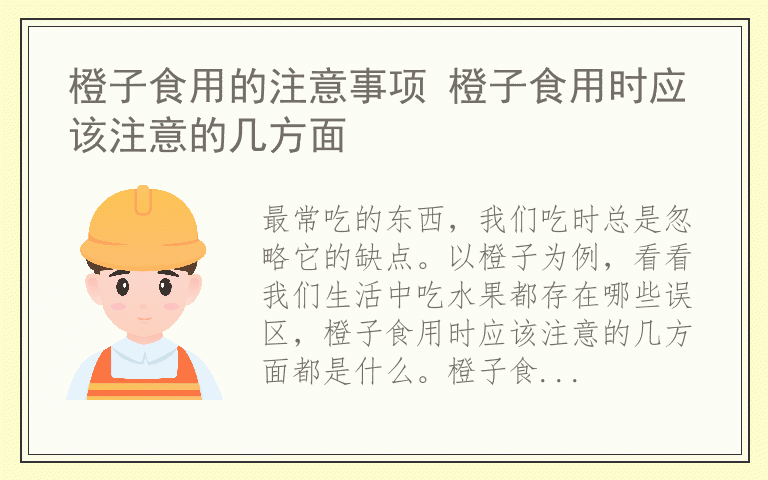 橙子食用的注意事项 橙子食用时应该注意的几方面

最常吃的东西，我们吃时总是忽略它的缺点。以橙子为例，看看我们生活中吃水果都存在哪些误区，橙子食用时应该注意的几方面都是什么。橙子食...